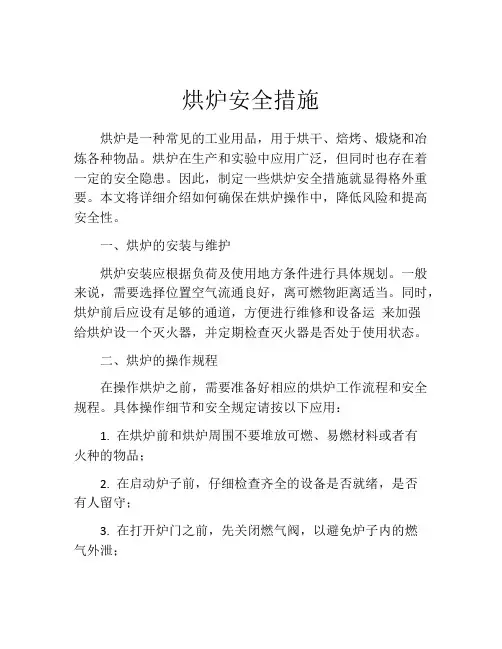 烘炉安全措施

烘炉是一种常见的工业用品，用于烘干、焙烤、煅烧和冶炼各种物品。烘炉在生产和实验中应用广泛，但同时也存在着一定的安全隐患。因此，制定一些烘炉安全措施就显得格外重要。本文将详细介绍如何确保在烘炉操作中，降低风险和提高安全性。

一、烘炉的安装与维护

烘炉安装应根据负荷及使用地方条件进行具体规划。一般来说，需要选择位置空气流通良好，离可燃物距离适当。同时，烘炉前后应设有足够的通道，方便进行维修和设备运 来加强给烘炉设一个灭火器，并定期检查灭火器是否处于使用状态。

二、烘炉的操作规程

在操作烘炉之前，需要准备好相应的烘炉工作流程和安全规程。具体操作细节和安全规定请按以下应用：

1. 在烘炉前和烘炉周围不要堆放可燃、易燃材料或者有火种的物品；

2. 在启动炉子前，仔细检查齐全的设备是否就绪，是否有人留守；

3. 在打开炉门之前，先关闭燃气阀，以避免炉子内的燃气外泄；